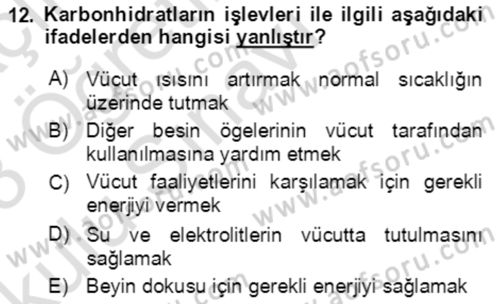 12. Karbonhidratların işlevleri ile ilgili aşağıdaki ifadelerden hangisi yanlıştır?

A) Vücut ısısını artırmak normal sıcaklığın üzerinde tutmak

B) Diğer besin ögelerinin vücut tarafından kullanılmasına yardım etmek

C) Vücut faaliyetlerini karşılamak için gerekli enerjiyi vermek

D) Su ve elektrolitlerin vücutta tutulmasını sağlamak

E) Beyin dokusu için gerekli enerjiyi sağlamak

www.aofsoru.com